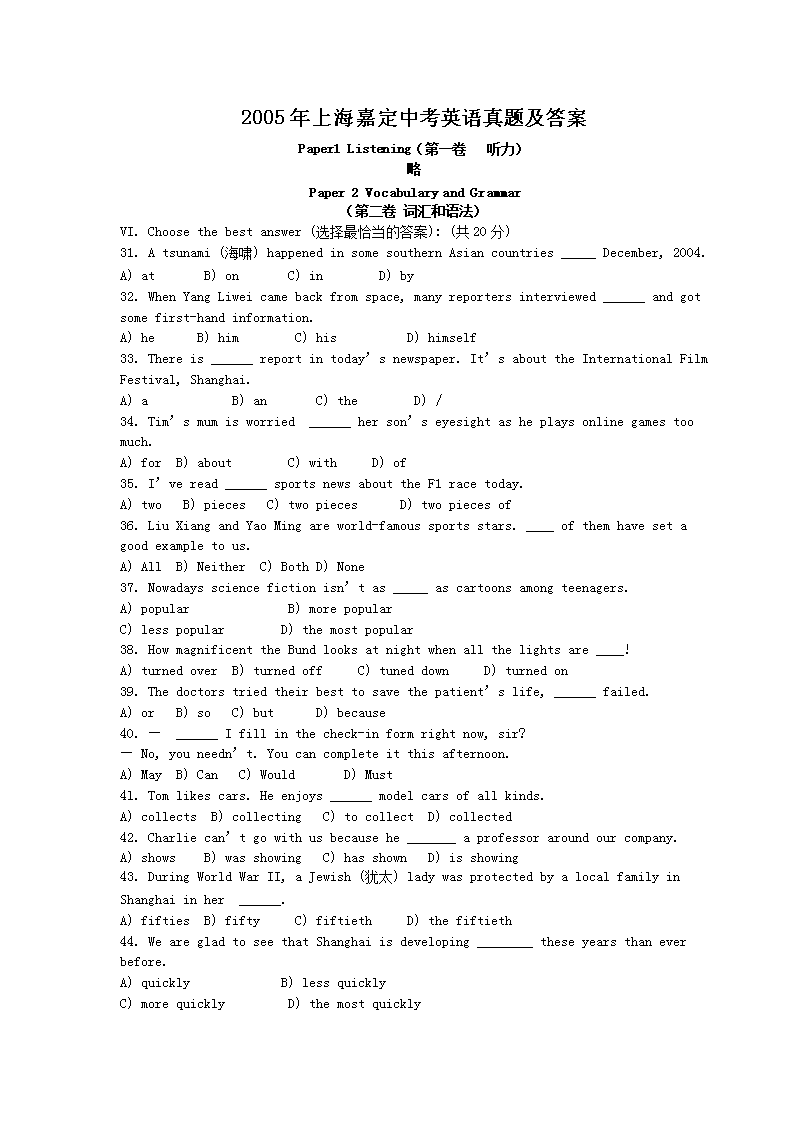 2005年上海嘉定中考英语真题及答案

Paper1 Listening（第一卷 听力）
略

Paper 2 Vocabulary and Grammar
（第二卷 词汇和语法）

VI. Choose the best answer (选择最恰当的答案): (共20分)

31. A tsunami (海啸) happened in some southern Asian countries _____ December, 2004.
A) at B) on C) in D) by

32. When Yang Liwei came back from space, many reporters interviewed ______ and got some first-hand information.
A) he B) him C) his D) himself

33. There is ______ report in today's newspaper. It's about the International Film Festival, Shanghai.
A) a B) an C) the D) /

34. Tim's mum is worried ______ her son's eyesight as he plays online games too much.
A) for B) about C) with D) of

35. I've read ______ sports news about the F1 race today.
A) two B) pieces C) two pieces D) two pieces of

36. Liu Xiang and Yao Ming are world-famous sports stars. ____ of them have set a good example to us.
A) All B) Neither C) Both D) None

37. Nowadays science fiction isn't as _____ as cartoons among teenagers.
A) popular B) more popular
C) less popular D) the most popular

38. How magnificent the Bund looks at night when all the lights are ____!
A) turned over B) turned off C) tuned down D) turned on

39. The doctors tried their best to save the patient's life, ______ failed.
A) or B) so C) but D) because

40. — ______ I fill in the check-in form right now, sir?
— No, you needn't. You can complete it this afternoon.
A) May B) Can C) Would D) Must

41. Tom likes cars. He enjoys ______ model cars of all kinds.
A) collects B) collecting C) to collect D) collected

42. Charlie can't go with us because he _______ a professor around our company.
A) shows B) was showing C) has shown D) is showing

43. During World War II, a Jewish (犹太) lady was protected by a local family in Shanghai in her ______.
A) fifties B) fifty C) fiftieth D) the fiftieth

44. We are glad to see that Shanghai is developing ________ these years than ever before.
A) quickly B) less quickly
C) more quickly D) the most quickly